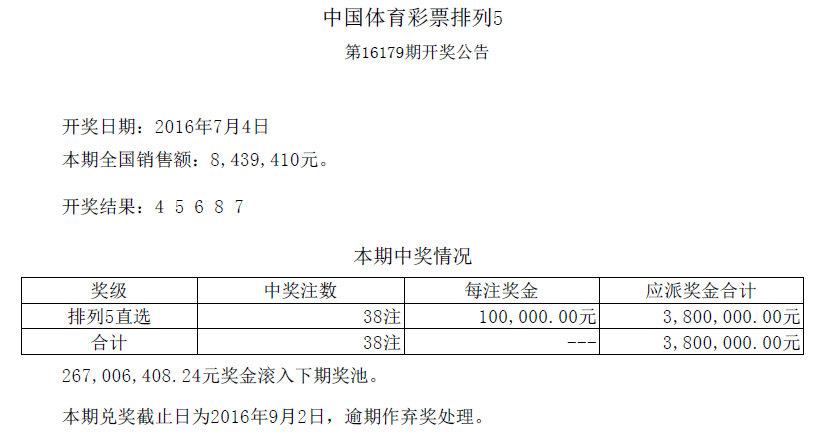 中国体育彩票排列5

第16179期开奖公告

开奖日期：2016年7月4日

本期全国销售额：8,439,410元。

开奖结果：4 5 6 8 7

本期中奖情况

| 奖级 | 中奖注数 | 每注奖金 | 应派奖金合计 |
|---|---|---|---|
| 排列5直选 | 38注 | 100,000.00元 | 3,800,000.00元 |
| 合计 | 38注 | --- | 3,800,000.00元 |

267,006,408.24元奖金滚入下期奖池。

本期兑奖截止日为2016年9月2日，逾期作弃奖处理。